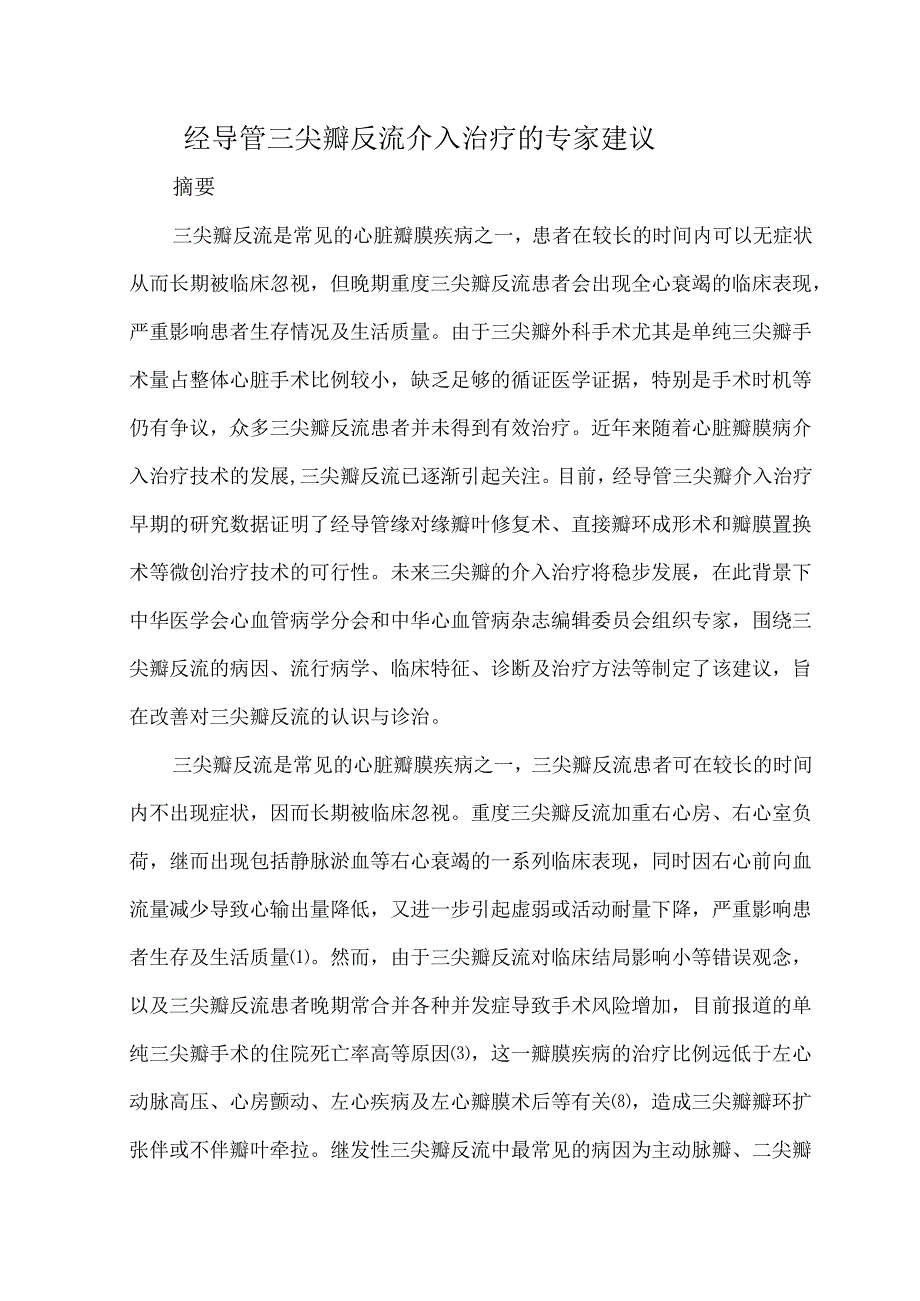 经导管三尖瓣反流介入治疗的专家建议

摘要

三尖瓣反流是常见的心脏瓣膜疾病之一，患者在较长的时间内可以无症状从而长期被临床忽视，但晚期重度三尖瓣反流患者会出现全心衰竭的临床表现，严重影响患者生存情况及生活质量。由于三尖瓣外科手术尤其是单纯三尖瓣手术量占整体心脏手术比例较小，缺乏足够的循证医学证据，特别是手术时机等仍有争议，众多三尖瓣反流患者并未得到有效治疗。近年来随着心脏瓣膜病介入治疗技术的发展，三尖瓣反流已逐渐引起关注。目前，经导管三尖瓣介入治疗早期的研究数据证明了经导管缘对缘瓣叶修复术、直接瓣环成形术和瓣膜置换术等微创治疗技术的可行性。未来三尖瓣的介入治疗将稳步发展，在此背景下中华医学会心血管病学分会和中华心血管病杂志编辑委员会组织专家，围绕三尖瓣反流的病因、流行病学、临床特征、诊断及治疗方法等制定了该建议，旨在改善对三尖瓣反流的认识与诊治。

三尖瓣反流是常见的心脏瓣膜疾病之一，三尖瓣反流患者可在较长的时间内不出现症状，因而长期被临床忽视。重度三尖瓣反流加重右心房、右心室负荷，继而出现包括静脉淤血等右心衰竭的一系列临床表现，同时因右心前向血流量减少导致心输出量降低，又进一步引起虚弱或活动耐量下降，严重影响患者生存及生活质量(1)。然而，由于三尖瓣反流对临床结局影响小等错误观念，以及三尖瓣反流患者晚期常合并各种并发症导致手术风险增加，目前报道的单纯三尖瓣手术的住院死亡率高等原因(3)，这一瓣膜疾病的治疗比例远低于左心动脉高压、心房颤动、左心疾病及左心瓣膜术后等有关(8)，造成三尖瓣瓣环扩张伴或不伴瓣叶牵拉。继发性三尖瓣反流中最常见的病因为主动脉瓣、二尖瓣